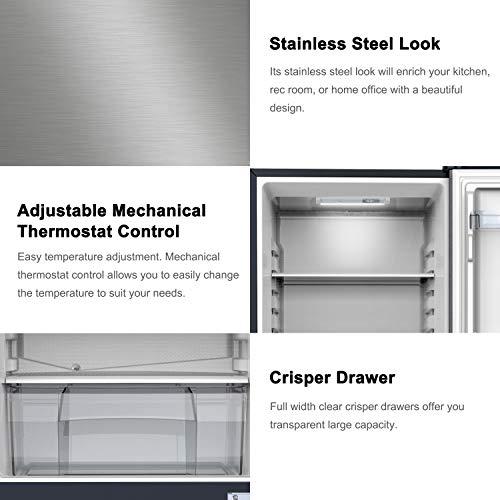 Stainless Steel Look

Its stainless steel look will enrich your kitchen, rec room, or home office with a beautiful design.

Adjustable Mechanical Thermostat Control

Easy temperature adjustment. Mechanical thermostat control allows you to easily change the temperature to suit your needs.

Crisper Drawer

Full width clear crisper drawers offer you transparent large capacity.